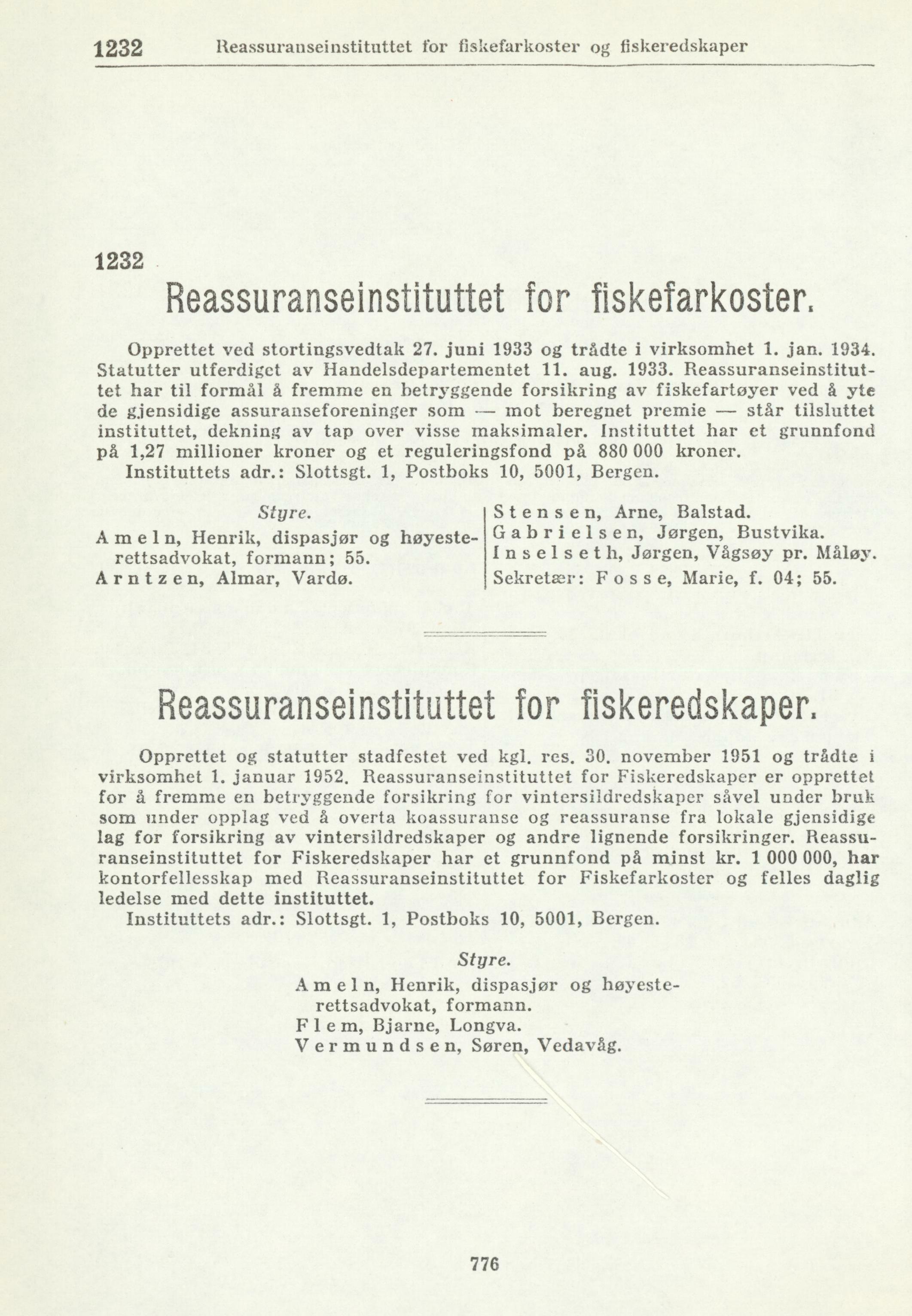 1232 Reassuranseinstituttet for fiskefarkoster og fiskeredskaper

1232

Reassuranseinstituttet for fiskefarkoster.

Opprettet ved stortingsvedtak 27. juni 1933 og trådte i virksomhet 1. jan. 1934. Statutter utferdiget av Handelsdepartementet 11. aug. 1933. Reassuranseinstituttet har til formål å fremme en betryggende forsikring av fiskefartøyer ved å yte de gjensidige assuranseforeninger som — mot beregnet premie — står tilsluttet instituttet, dekning av tap over visse maksimaler. Instituttet har et grunnfond på 1,27 millioner kroner og et reguleringsfond på 880 000 kroner.
Instituttets adr.: Slottsgt. 1, Postboks 10, 5001, Bergen.

Styre.
Ameln, Henrik, dispasjør og høyesterettsadvokat, formann; 55.
Arntzen, Almar, Vardø.

Stensen, Arne, Balstad.
Gabrielsen, Jørgen, Bustvika.
Inselseth, Jørgen, Vågsøy pr. Måløy.
Sekretær: Fosse, Marie, f. 04; 55.

Reassuranseinstituttet for fiskeredskaper.

Opprettet og statutter stadfestet ved kgl. res. 30. november 1951 og trådte i virksomhet 1. januar 1952. Reassuranseinstituttet for Fiskeredskaper er opprettet for å fremme en betryggende forsikring for vintersildredskaper såvel under bruk som under opplag ved å overta koassuranse og reassuranse fra lokale gjensidige lag for forsikring av vintersildredskaper og andre lignende forsikringer. Reassuranseinstituttet for Fiskeredskaper har et grunnfond på minst kr. 1 000 000, har kontorfellesskap med Reassuranseinstituttet for Fiskefarkoster og felles daglig ledelse med dette instituttet.
Instituttets adr.: Slottsgt. 1, Postboks 10, 5001, Bergen.

Styre.
Ameln, Henrik, dispasjør og høyesterettsadvokat, formann.
Flem, Bjarne, Longva.
Vermundsen, Søren, Vedavåg.

776